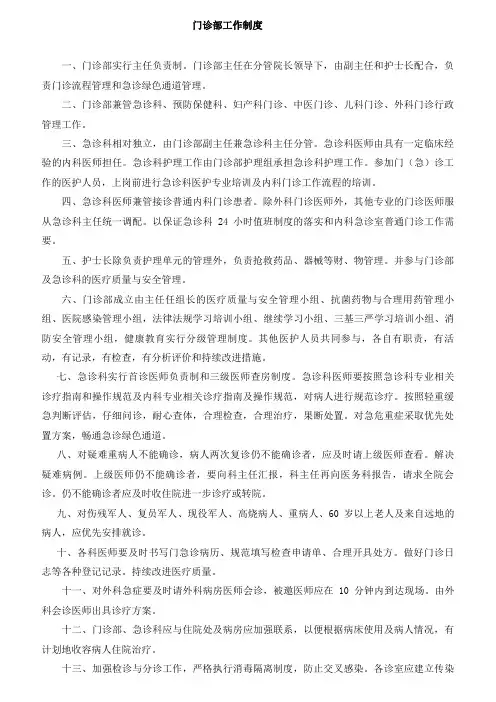 门诊部工作制度

一、门诊部实行主任负责制。门诊部主任在分管院长领导下，由副主任和护士长配合，负责门诊流程管理和急诊绿色通道管理。

二、门诊部兼管急诊科、预防保健科、妇产科门诊、中医门诊、儿科门诊、外科门诊行政管理工作。

三、急诊科相对独立，由门诊部副主任兼急诊科主任分管。急诊科医师由具有一定临床经验的内科医师担任。急诊科护理工作由门诊部护理组承担急诊科护理工作。参加门（急）诊工作的医护人员，上岗前进行急诊科医护专业培训及内科门诊工作流程的培训。

四、急诊科医师兼管接诊普通内科门诊患者。除外科门诊医师外，其他专业的门诊医师服从急诊科主任统一调配。以保证急诊科 24 小时值班制度的落实和内科急诊室普通门诊工作需要。

五、护士长除负责护理单元的管理外，负责抢救药品、器械等财、物管理。并参与门诊部及急诊科的医疗质量与安全管理。

六、门诊部成立由主任任组长的医疗质量与安全管理小组、抗菌药物与合理用药管理小组、医院感染管理小组，法律法规学习培训小组、继续学习小组、三基三严学习培训小组、消防安全管理小组，健康教育实行分级管理制度。其他医护人员共同参与，各自有职责，有活动，有记录，有检查，有分析评价和持续改进措施。

七、急诊科实行首诊医师负责制和三级医师查房制度。急诊科医师要按照急诊科专业相关诊疗指南和操作规范及内科专业相关诊疗指南及操作规范，对病人进行规范诊疗。按照轻重缓急判断评估，仔细问诊，耐心查体，合理检查，合理治疗，果断处置。对急危重症采取优先处置方案，畅通急诊绿色通道。

八、对疑难重病人不能确诊，病人两次复诊仍不能确诊者，应及时请上级医师查看。解决疑难病例。上级医师仍不能确诊者，要向科主任汇报，科主任再向医务科报告，请求全院会诊。仍不能确诊者应及时收住院进一步诊疗或转院。

九、对伤残军人、复员军人、现役军人、高烧病人、重病人、60 岁以上老人及来自远地的病人，应优先安排就诊。

十、各科医师要及时书写门急诊病历、规范填写检查申请单、合理开具处方。做好门诊日志等各种登记记录。持续改进医疗质量。

十一、对外科急症要及时请外科病房医师会诊，被邀医师应在 10 分钟内到达现场。由外科会诊医师出具诊疗方案。

十二、门诊部、急诊科应与住院处及病房应加强联系，以便根据病床使用及病人情况，有计划地收容病人住院治疗。

十三、加强检诊与分诊工作，严格执行消毒隔离制度，防止交叉感染。各诊室应建立传染